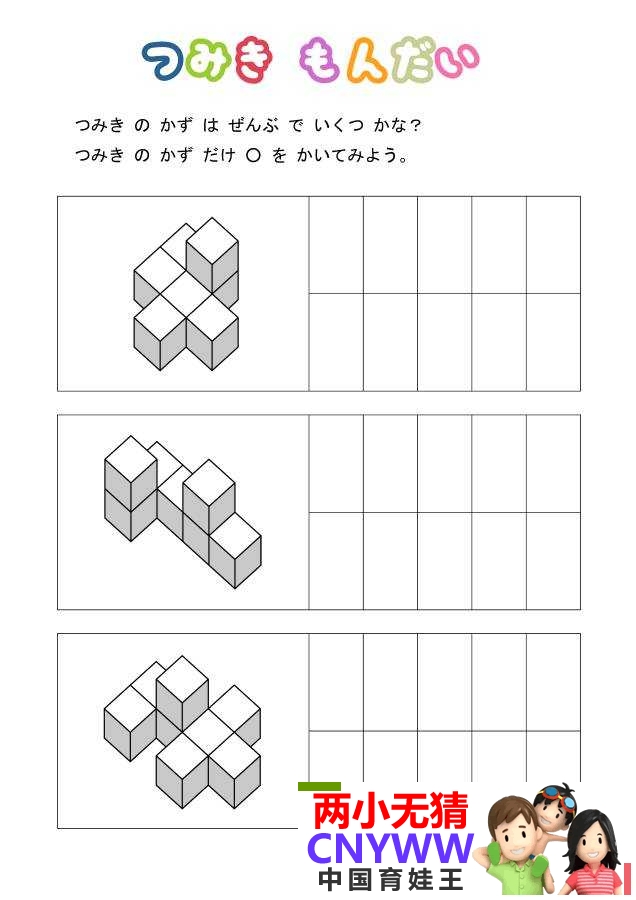 つみき もんだい

つみき の かず は ぜんぶ で いくつ かな?
つみき の かず だけ ○ を かいてみよう。

两小无猜
CNYWW
中国育娃王